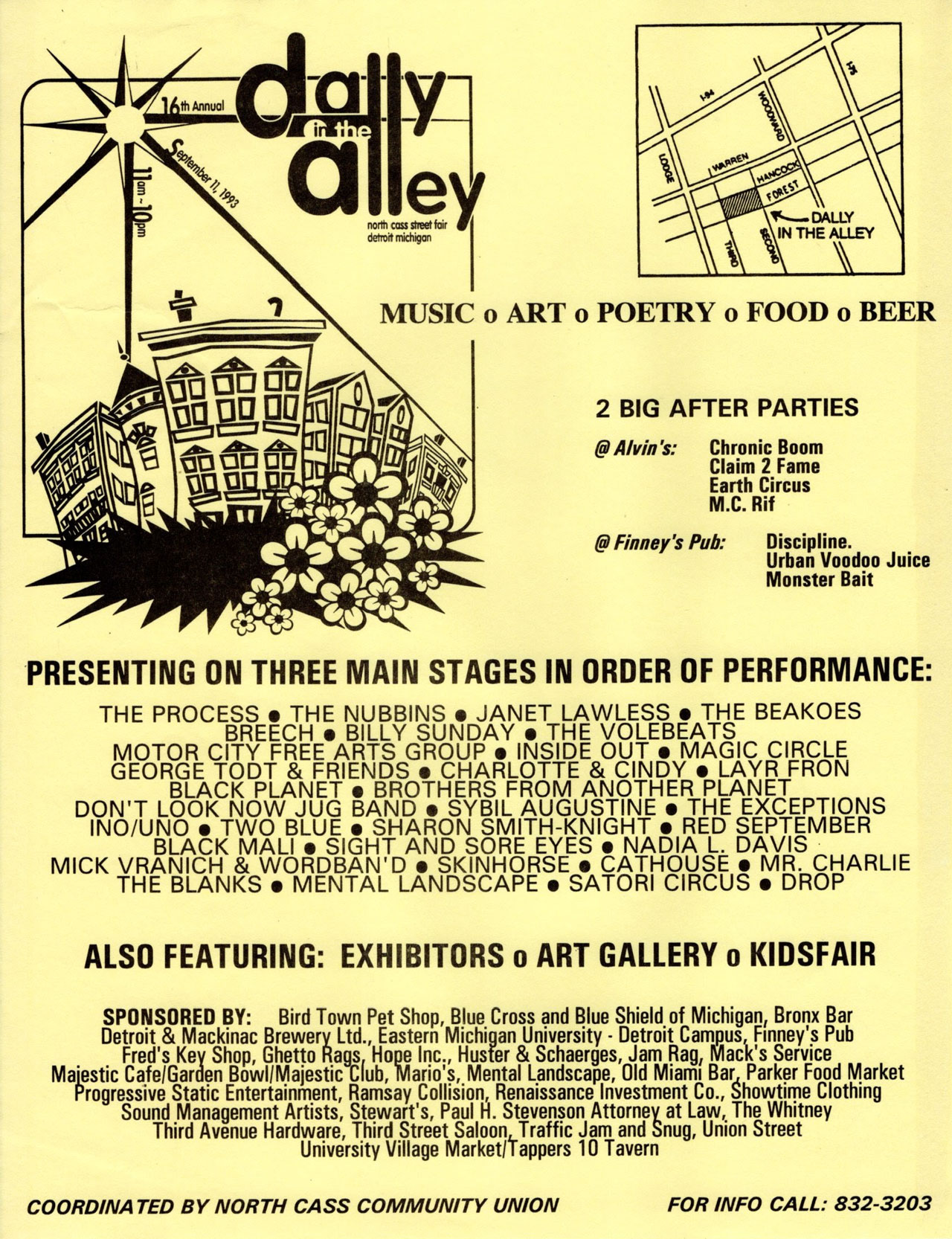 16th Annual

dally in the alley

September 11, 1993

11am ~ 10pm

north cass street fair
detroit michigan

I-94

I-75

WOODWARD

LODGE

WARREN

HANCOCK

FOREST

THIRD

SECOND

DALLY IN THE ALLEY

MUSIC o ART o POETRY o FOOD o BEER

2 BIG AFTER PARTIES

@ Alvin's: Chronic Boom
Claim 2 Fame
Earth Circus
M.C. Rif

@ Finney's Pub: Discipline.
Urban Voodoo Juice
Monster Bait

PRESENTING ON THREE MAIN STAGES IN ORDER OF PERFORMANCE:

THE PROCESS • THE NUBBINS • JANET LAWLESS • THE BEAKOES
BREECH • BILLY SUNDAY • THE VOLEBEATS
MOTOR CITY FREE ARTS GROUP • INSIDE OUT • MAGIC CIRCLE
GEORGE TODT & FRIENDS • CHARLOTTE & CINDY • LAYR FRON
BLACK PLANET • BROTHERS FROM ANOTHER PLANET
DON'T LOOK NOW JUG BAND • SYBIL AUGUSTINE • THE EXCEPTIONS
INO/UNO • TWO BLUE • SHARON SMITH-KNIGHT • RED SEPTEMBER
BLACK MALI • SIGHT AND SORE EYES • NADIA L. DAVIS
MICK VRANICH & WORDBAN'D • SKINHORSE • CATHOUSE • MR. CHARLIE
THE BLANKS • MENTAL LANDSCAPE • SATORI CIRCUS • DROP

ALSO FEATURING: EXHIBITORS o ART GALLERY o KIDSFAIR

SPONSORED BY: Bird Town Pet Shop, Blue Cross and Blue Shield of Michigan, Bronx Bar Detroit & Mackinac Brewery Ltd., Eastern Michigan University - Detroit Campus, Finney's Pub Fred's Key Shop, Ghetto Rags, Hope Inc., Huster & Schaerges, Jam Rag, Mack's Service Majestic Cafe/Garden Bowl/Majestic Club, Mario's, Mental Landscape, Old Miami Bar, Parker Food Market Progressive Static Entertainment, Ramsay Collision, Renaissance Investment Co., Showtime Clothing Sound Management Artists, Stewart's, Paul H. Stevenson Attorney at Law, The Whitney Third Avenue Hardware, Third Street Saloon, Traffic Jam and Snug, Union Street University Village Market/Tappers 10 Tavern

COORDINATED BY NORTH CASS COMMUNITY UNION

FOR INFO CALL: 832-3203